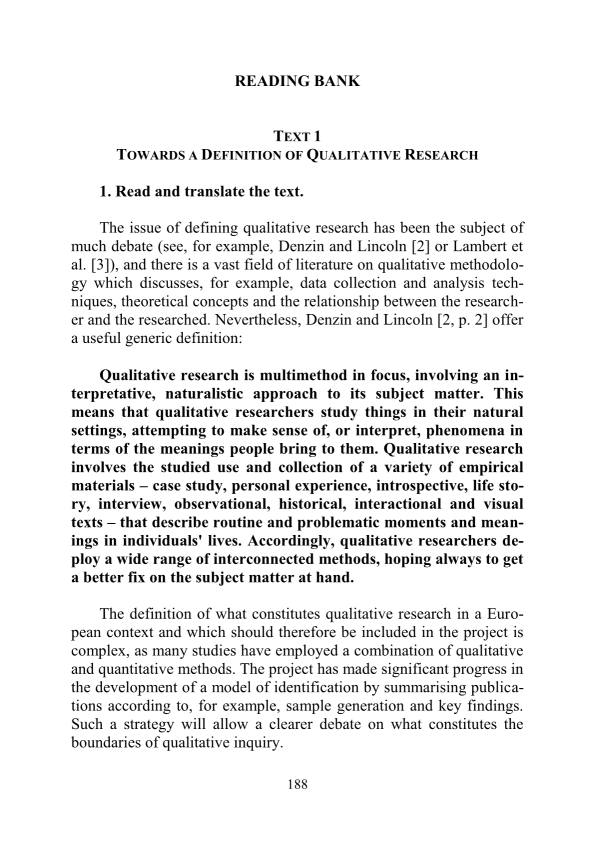 READING BANK

TEXT 1
TOWARDS A DEFINITION OF QUALITATIVE RESEARCH

1. Read and translate the text.

The issue of defining qualitative research has been the subject of much debate (see, for example, Denzin and Lincoln [2] or Lambert et al. [3]), and there is a vast field of literature on qualitative methodology which discusses, for example, data collection and analysis techniques, theoretical concepts and the relationship between the researcher and the researched. Nevertheless, Denzin and Lincoln [2, p. 2] offer a useful generic definition:

Qualitative research is multimethod in focus, involving an interpretative, naturalistic approach to its subject matter. This means that qualitative researchers study things in their natural settings, attempting to make sense of, or interpret, phenomena in terms of the meanings people bring to them. Qualitative research involves the studied use and collection of a variety of empirical materials – case study, personal experience, introspective, life story, interview, observational, historical, interactional and visual texts – that describe routine and problematic moments and meanings in individuals' lives. Accordingly, qualitative researchers deploy a wide range of interconnected methods, hoping always to get a better fix on the subject matter at hand.

The definition of what constitutes qualitative research in a European context and which should therefore be included in the project is complex, as many studies have employed a combination of qualitative and quantitative methods. The project has made significant progress in the development of a model of identification by summarising publications according to, for example, sample generation and key findings. Such a strategy will allow a clearer debate on what constitutes the boundaries of qualitative inquiry.

188